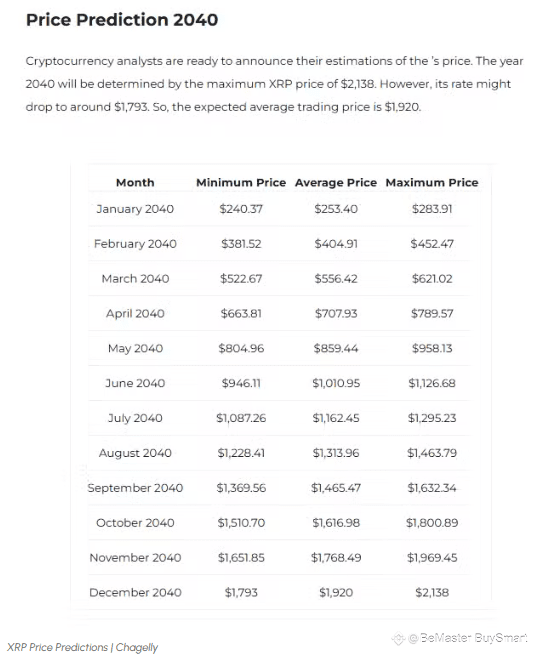 Price Prediction 2040

Cryptocurrency analysts are ready to announce their estimations of the 's price. The year 2040 will be determined by the maximum XRP price of $2,138. However, its rate might drop to around $1,793. So, the expected average trading price is $1,920.

| Month | Minimum Price | Average Price | Maximum Price |
|---|---|---|---|
| January 2040 | $240.37 | $253.40 | $283.91 |
| February 2040 | $381.52 | $404.91 | $452.47 |
| March 2040 | $522.67 | $556.42 | $621.02 |
| April 2040 | $663.81 | $707.93 | $789.57 |
| May 2040 | $804.96 | $859.44 | $958.13 |
| June 2040 | $946.11 | $1,010.95 | $1,126.68 |
| July 2040 | $1,087.26 | $1,162.45 | $1,295.23 |
| August 2040 | $1,228.41 | $1,313.96 | $1,463.79 |
| September 2040 | $1,369.56 | $1,465.47 | $1,632.34 |
| October 2040 | $1,510.70 | $1,616.98 | $1,800.89 |
| November 2040 | $1,651.85 | $1,768.49 | $1,969.45 |
| December 2040 | $1,793 | $1,920 | $2,138 |

XRP Price Predictions | Chagelly

@ BeMaster BuySmart